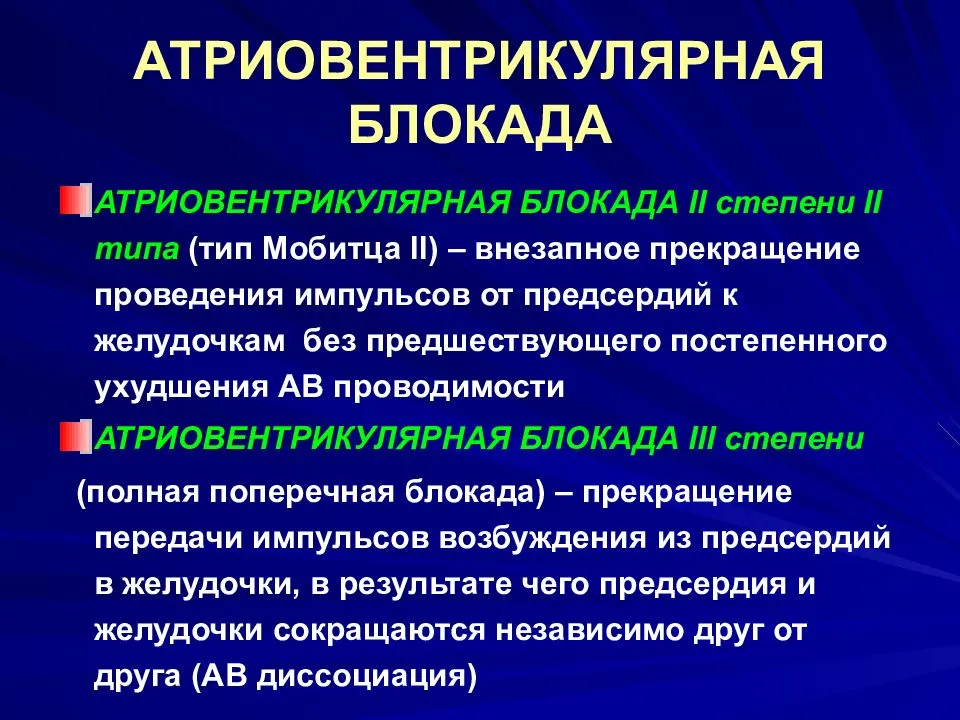 АТРИОВЕНТРИКУЛЯРНАЯ БЛОКАДА

АТРИОВЕНТРИКУЛЯРНАЯ БЛОКАДА II степени II типа (тип Мобитца II) – внезапное прекращение проведения импульсов от предсердий к желудочкам без предшествующего постепенного ухудшения АВ проводимости

АТРИОВЕНТРИКУЛЯРНАЯ БЛОКАДА III степени

(полная поперечная блокада) – прекращение передачи импульсов возбуждения из предсердий в желудочки, в результате чего предсердия и желудочки сокращаются независимо друг от друга (АВ диссоциация)